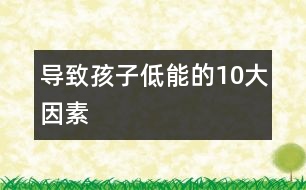 导致孩子低能的10大因素